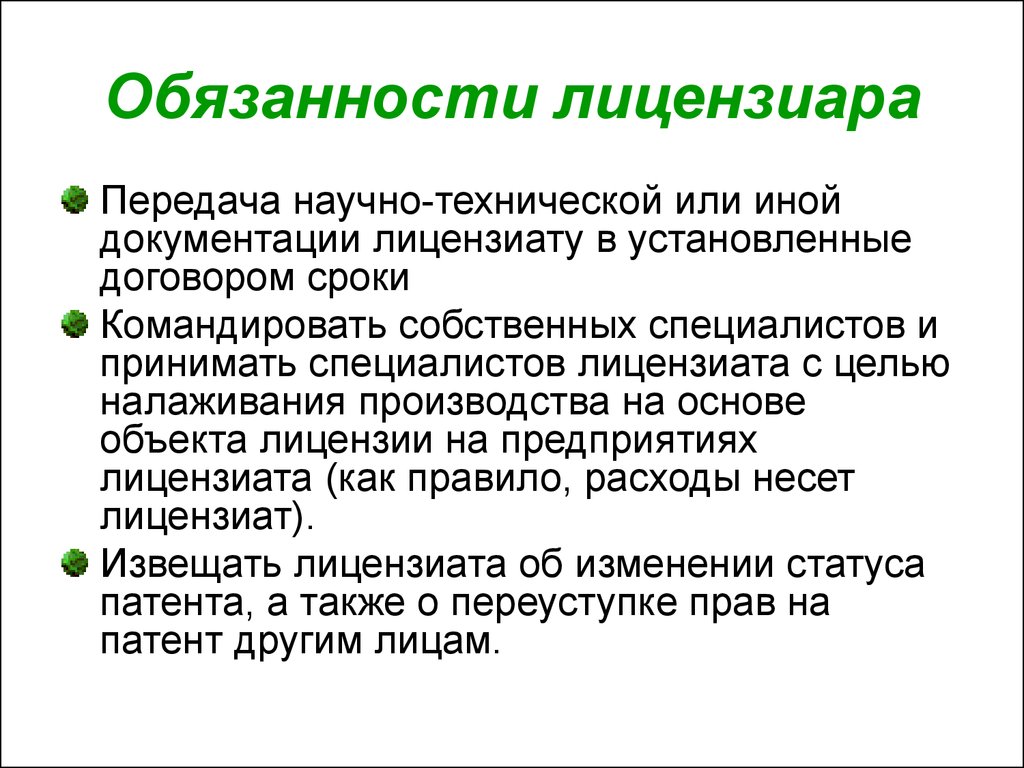 Обязанности лицензиара

Передача научно-технической или иной документации лицензиату в установленные договором сроки

Командировать собственных специалистов и принимать специалистов лицензиата с целью налаживания производства на основе объекта лицензии на предприятиях лицензиата (как правило, расходы несет лицензиат).

Извещать лицензиата об изменении статуса патента, а также о переуступке прав на патент другим лицам.